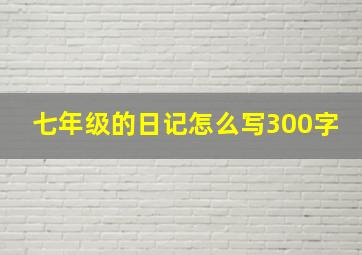 七年级的日记怎么写300字